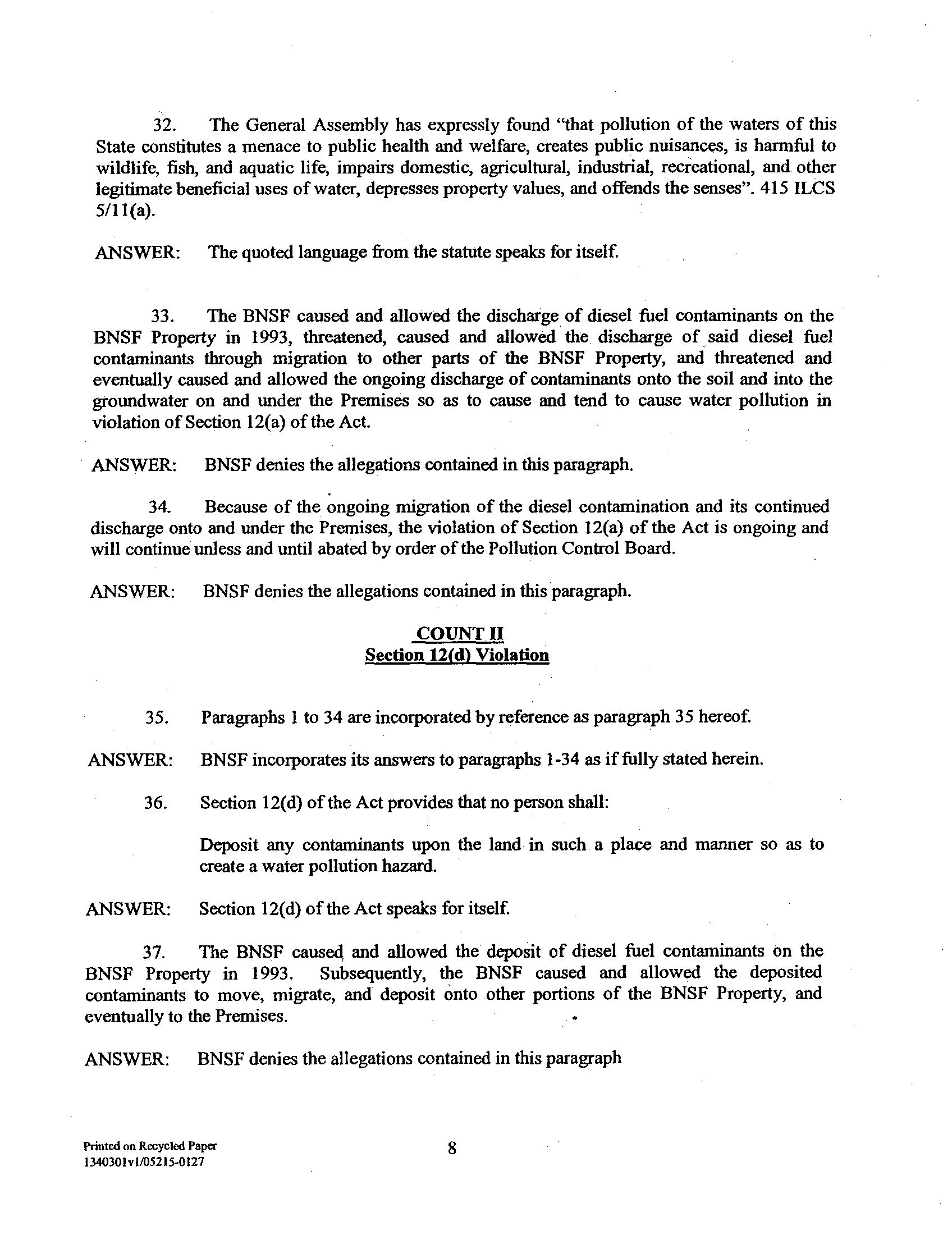 32. The General Assembly has expressly found "that pollution of the waters of this State constitutes a menace to public health and welfare, creates public nuisances, is harmful to wildlife, fish, and aquatic life, impairs domestic, agricultural, industrial, recreational, and other legitimate beneficial uses of water, depresses property values, and offends the senses". 415 ILCS 5/11(a).

ANSWER: The quoted language from the statute speaks for itself.

33. The BNSF caused and allowed the discharge of diesel fuel contaminants on the BNSF Property in 1993, threatened, caused and allowed the discharge of said diesel fuel contaminants through migration to other parts of the BNSF Property, and threatened and eventually caused and allowed the ongoing discharge of contaminants onto the soil and into the groundwater on and under the Premises so as to cause and tend to cause water pollution in violation of Section 12(a) of the Act.

ANSWER: BNSF denies the allegations contained in this paragraph.

34. Because of the ongoing migration of the diesel contamination and its continued discharge onto and under the Premises, the violation of Section 12(a) of the Act is ongoing and will continue unless and until abated by order of the Pollution Control Board.

ANSWER: BNSF denies the allegations contained in this paragraph.

COUNT II
Section 12(d) Violation

35. Paragraphs 1 to 34 are incorporated by reference as paragraph 35 hereof.

ANSWER: BNSF incorporates its answers to paragraphs 1-34 as if fully stated herein.

36. Section 12(d) of the Act provides that no person shall:

Deposit any contaminants upon the land in such a place and manner so as to create a water pollution hazard.

ANSWER: Section 12(d) of the Act speaks for itself.

37. The BNSF caused and allowed the deposit of diesel fuel contaminants on the BNSF Property in 1993. Subsequently, the BNSF caused and allowed the deposited contaminants to move, migrate, and deposit onto other portions of the BNSF Property, and eventually to the Premises.

ANSWER: BNSF denies the allegations contained in this paragraph

Printed on Recycled Paper
1340301v1/05215-0127

8